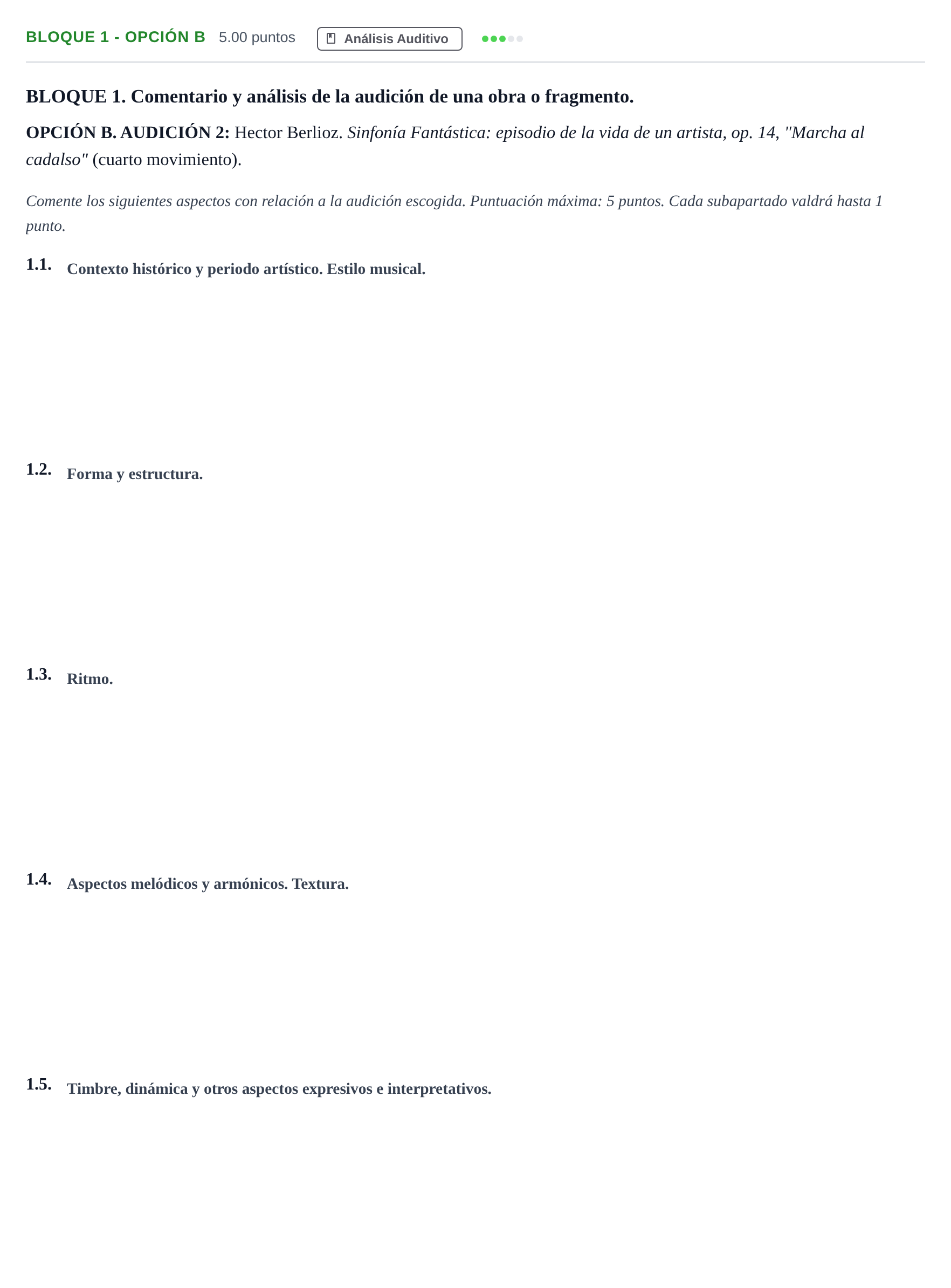 BLOQUE 1 - OPCIÓN B 5.00 puntos Análisis Auditivo

BLOQUE 1. Comentario y análisis de la audición de una obra o fragmento.

OPCIÓN B. AUDICIÓN 2: Hector Berlioz. Sinfonía Fantástica: episodio de la vida de un artista, op. 14, "Marcha al cadalso" (cuarto movimiento).

Comente los siguientes aspectos con relación a la audición escogida. Puntuación máxima: 5 puntos. Cada subapartado valdrá hasta 1 punto.

1.1. Contexto histórico y periodo artístico. Estilo musical.

1.2. Forma y estructura.

1.3. Ritmo.

1.4. Aspectos melódicos y armónicos. Textura.

1.5. Timbre, dinámica y otros aspectos expresivos e interpretativos.